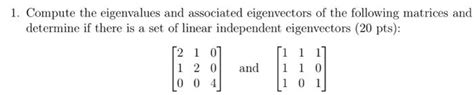 1. Compute the eigenvalues and associated eigenvectors of the following matrices and determine if there is a set of linear independent eigenvectors (20 pts):

$$\begin{bmatrix} 2 & 1 & 0 \\ 1 & 2 & 0 \\ 0 & 0 & 4 \end{bmatrix} \quad \text{and} \quad \begin{bmatrix} 1 & 1 & 1 \\ 1 & 1 & 0 \\ 1 & 0 & 1 \end{bmatrix}$$